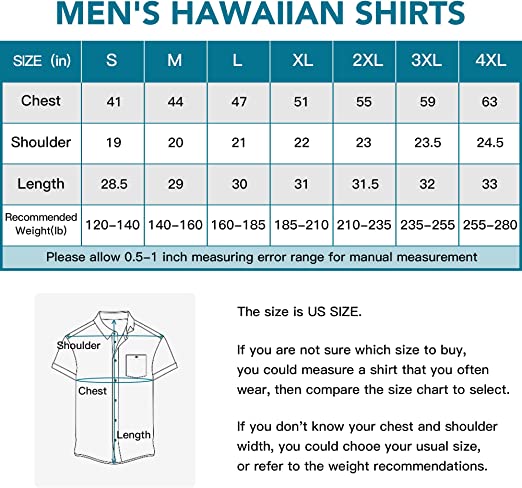 MEN'S HAWAIIAN SHIRTS

| SIZE (in) | S | M | L | XL | 2XL | 3XL | 4XL |
|---|---|---|---|---|---|---|---|
| Chest | 41 | 44 | 47 | 51 | 55 | 59 | 63 |
| Shoulder | 19 | 20 | 21 | 22 | 23 | 23.5 | 24.5 |
| Length | 28.5 | 29 | 30 | 31 | 31.5 | 32 | 33 |
| Recommended Weight(lb) | 120-140 | 140-160 | 160-185 | 185-210 | 210-235 | 235-255 | 255-280 |

Please allow 0.5-1 inch measuring error range for manual measurement

Shoulder
Chest
Length

The size is US SIZE.

If you are not sure which size to buy, you could measure a shirt that you often wear, then compare the size chart to select.

If you don't know your chest and shoulder width, you could chooe your usual size, or refer to the weight recommendations.